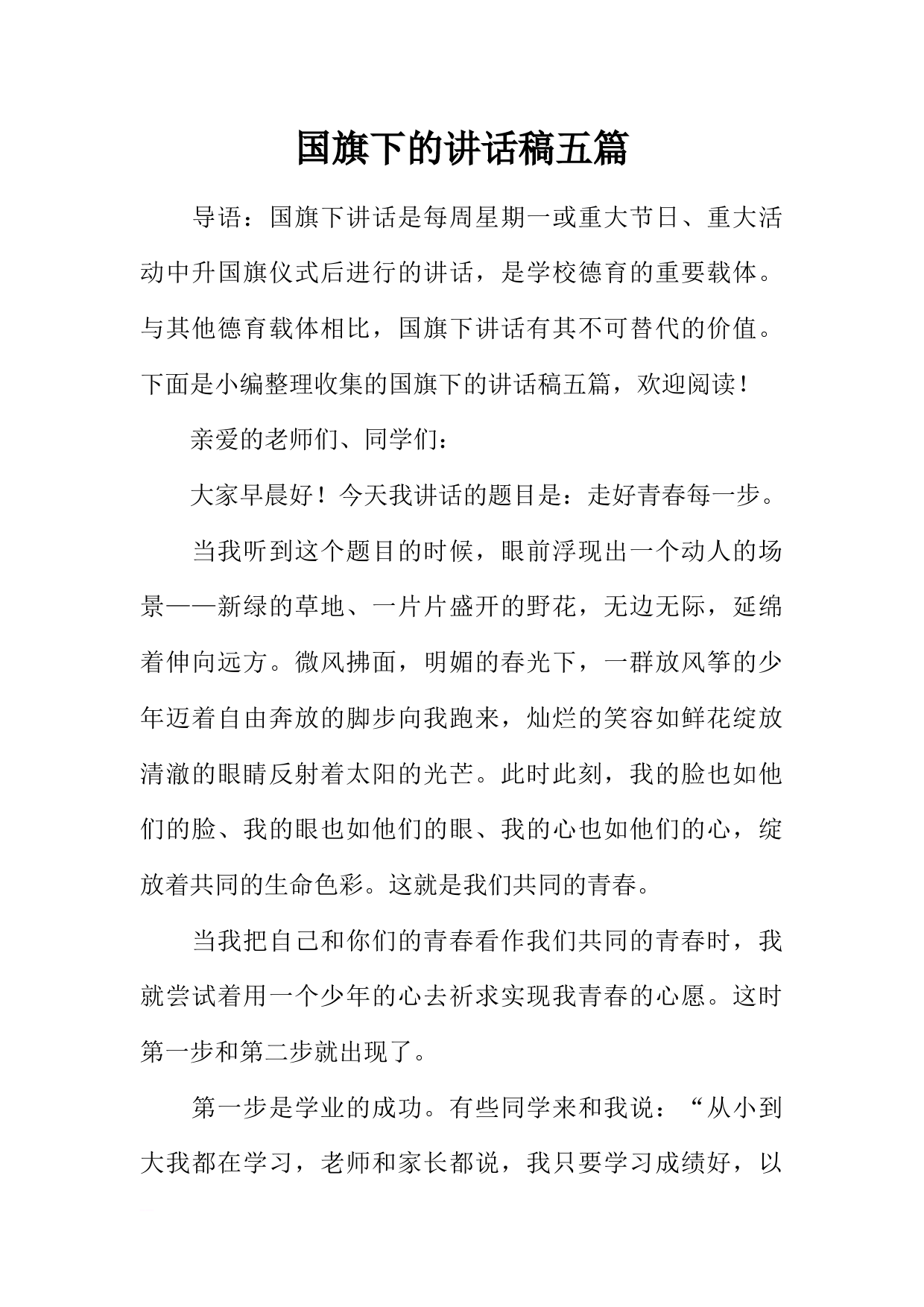 国旗下的讲话稿五篇

导语：国旗下讲话是每周星期一或重大节日、重大活动中升国旗仪式后进行的讲话，是学校德育的重要载体。与其他德育载体相比，国旗下讲话有其不可替代的价值。下面是小编整理收集的国旗下的讲话稿五篇，欢迎阅读！

亲爱的老师们、同学们：

大家早晨好！今天我讲话的题目是：走好青春每一步。

当我听到这个题目的时候，眼前浮现出一个动人的场景——新绿的草地、一片片盛开的野花，无边无际，延绵着伸向远方。微风拂面，明媚的春光下，一群放风筝的少年迈着自由奔放的脚步向我跑来，灿烂的笑容如鲜花绽放清澈的眼睛反射着太阳的光芒。此时此刻，我的脸也如他们的脸、我的眼也如他们的眼、我的心也如他们的心，绽放着共同的生命色彩。这就是我们共同的青春。

当我把自己和你们的青春看作我们共同的青春时，我就尝试着用一个少年的心去祈求实现我青春的心愿。这时第一步和第二步就出现了。

第一步是学业的成功。有些同学来和我说：“从小到大我都在学习，老师和家长都说，我只要学习成绩好，以